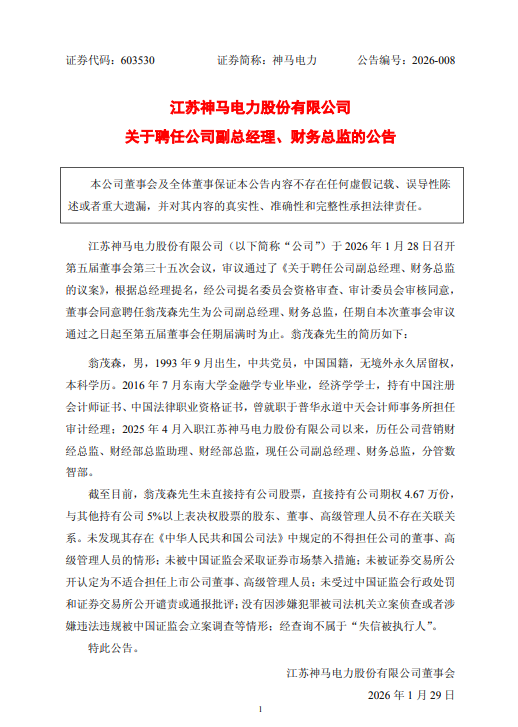 证券代码：603530　　　　证券简称：神马电力　　　　公告编号：2026-008

江苏神马电力股份有限公司
关于聘任公司副总经理、财务总监的公告

本公司董事会及全体董事保证本公告内容不存在任何虚假记载、误导性陈述或者重大遗漏，并对其内容的真实性、准确性和完整性承担法律责任。

江苏神马电力股份有限公司（以下简称“公司”）于 2026 年 1 月 28 日召开第五届董事会第三十五次会议，审议通过了《关于聘任公司副总经理、财务总监的议案》，根据总经理提名，经公司提名委员会资格审查、审计委员会审核同意，董事会同意聘任翁茂森先生为公司副总经理、财务总监，任期自本次董事会审议通过之日起至第五届董事会任期届满时为止。翁茂森先生的简历如下：

翁茂森，男，1993 年 9 月出生，中共党员，中国国籍，无境外永久居留权，本科学历。2016 年 7 月东南大学金融学专业毕业，经济学学士，持有中国注册会计师证书、中国法律职业资格证书，曾就职于普华永道中天会计师事务所担任审计经理；2025 年 4 月入职江苏神马电力股份有限公司以来，历任公司营销财经总监、财经部总监助理、财经部总监，现任公司副总经理、财务总监，分管数智部。

截至目前，翁茂森先生未直接持有公司股票，直接持有公司期权 4.67 万份，与其他持有公司 5%以上表决权股票的股东、董事、高级管理人员不存在关联关系。未发现其存在《中华人民共和国公司法》中规定的不得担任公司的董事、高级管理人员的情形；未被中国证监会采取证券市场禁入措施；未被证券交易所公开认定为不适合担任上市公司董事、高级管理人员；未受过中国证监会行政处罚和证券交易所公开谴责或通报批评；没有因涉嫌犯罪被司法机关立案侦查或者涉嫌违法违规被中国证监会立案调查等情形；经查询不属于“失信被执行人”。

特此公告。

江苏神马电力股份有限公司董事会
2026 年 1 月 29 日

1